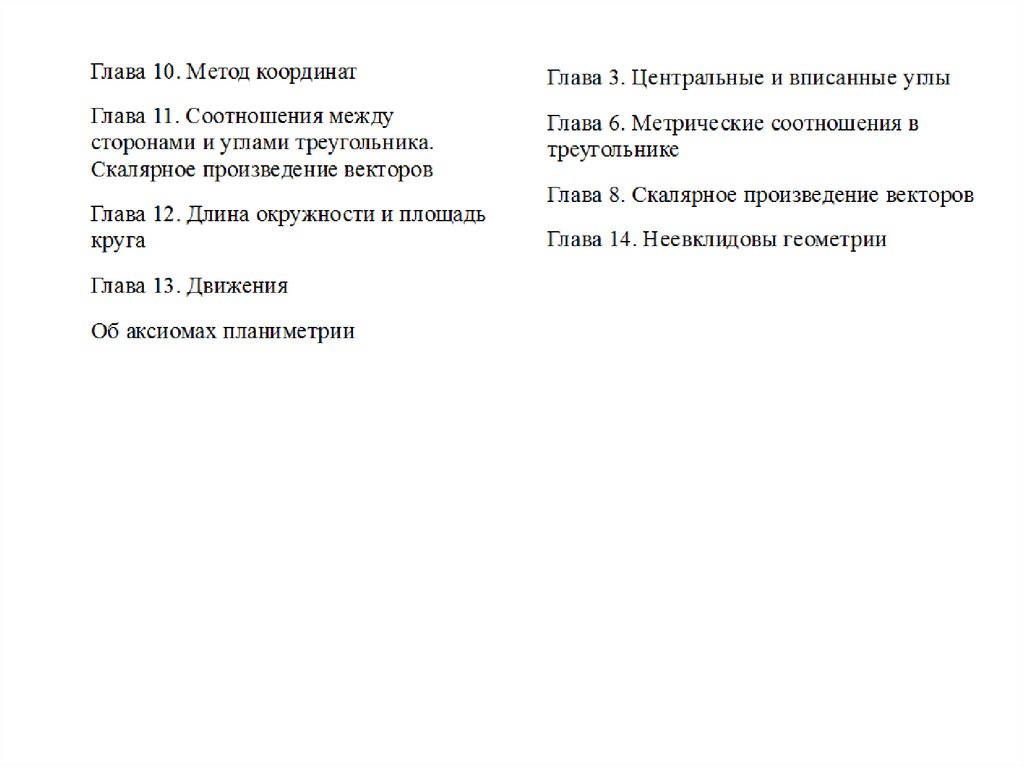 Глава 10. Метод координат

Глава 11. Соотношения между сторонами и углами треугольника. Скалярное произведение векторов

Глава 12. Длина окружности и площадь круга

Глава 13. Движения

Об аксиомах планиметрии

Глава 3. Центральные и вписанные углы

Глава 6. Метрические соотношения в треугольнике

Глава 8. Скалярное произведение векторов

Глава 14. Неевклидовы геометрии